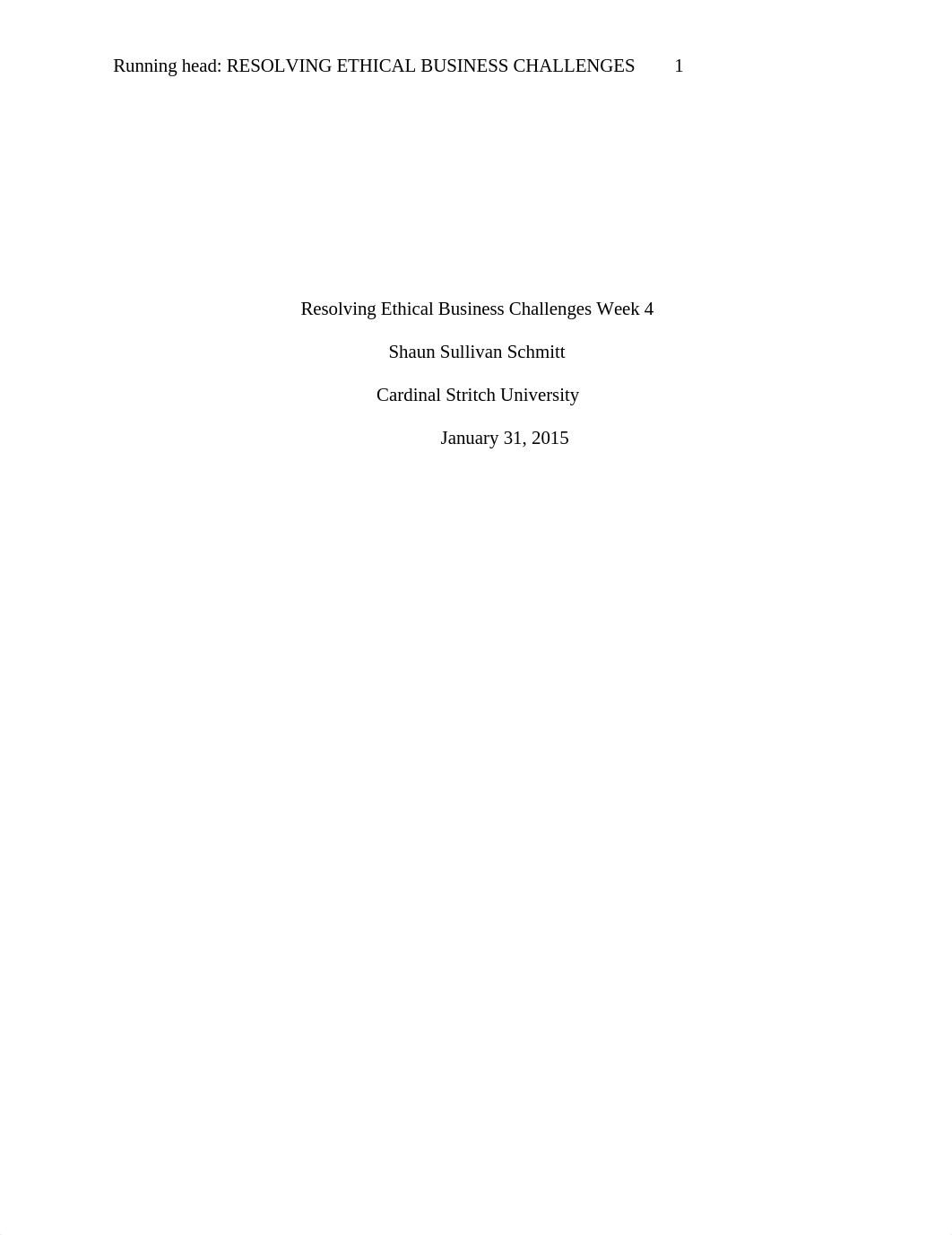 Running head: RESOLVING ETHICAL BUSINESS CHALLENGES 1

Resolving Ethical Business Challenges Week 4

Shaun Sullivan Schmitt

Cardinal Stritch University

January 31, 2015